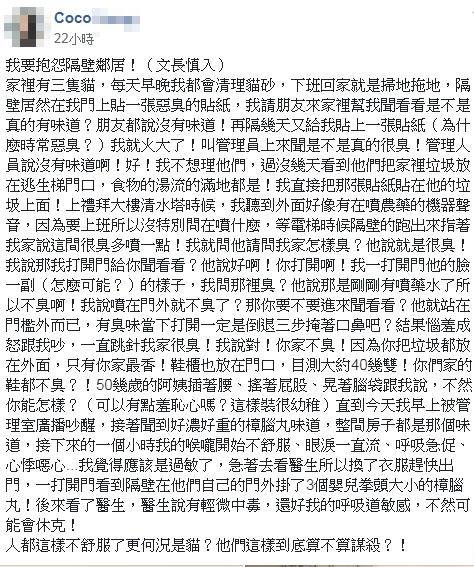 Coco
22小時

我要抱怨隔壁鄰居！（文長慎入）
家裡有三隻貓，每天早晚我都會清理貓砂，下班回家就是掃地拖地，隔壁居然在我門上貼一張惡臭的貼紙，我請朋友來家裡幫我聞看看是不是真的有味道？朋友都說沒有味道！再隔幾天又給我貼上一張貼紙（為什麼時常惡臭？）我就火大了！叫管理員上來聞是不是真的很臭！管理人員說沒有味道啊！好！我不想理他們，過沒幾天看到他們把家裡垃圾放在逃生梯門口，食物的湯流的滿地都是！我直接把那張貼紙貼在他的垃圾上面！上禮拜大樓清水塔時候，我聽到外面好像有在噴農藥的機器聲音，因為要上班所以沒特別問在噴什麼，等電梯時候隔壁的跑出來指著我家說這間很臭多噴一點！我就問他請問我家怎樣臭？他說就是很臭！我說那我打開門給你聞看看？他說好啊！你打開啊！我一打開門他的臉一副（怎麼可能？）的樣子，我問那裡臭？他說那是剛剛有噴藥水了所以不臭啊！我說噴在門外就不臭了？那你要不要進來聞看看？他就站在門檻外而已，有臭味當下打開一定是倒退三步掩著口鼻吧？結果惱羞成怒跟我吵，一直跳針我家很臭！我說對！你家不臭！因為你把垃圾都放在外面，只有你家最香！鞋櫃也放在門口，目測大約40幾雙！你們家的鞋都不臭？！50幾歲的阿姨插著腰、搖著屁股、晃著腦袋跟我說，不然你能怎樣？（可以有點羞恥心嗎？這樣裝很幼稚）直到今天我早上被管理室廣播吵醒，接著聞到好濃好重的樟腦丸味道，整間房子都是那個味道，接下來的一個小時我的喉嚨開始不舒服、眼淚一直流、呼吸急促、心悸噁心…我覺得應該是過敏了，急著去看醫生所以換了衣服趕快出門，一打開門看到隔壁在他們自己的門外掛了3個嬰兒拳頭大小的樟腦丸！後來看了醫生，醫生說有輕微中毒，還好我的呼吸道敏感，不然可能會休克！
人都這樣不舒服了更何況是貓？他們這樣到底算不算謀殺？！